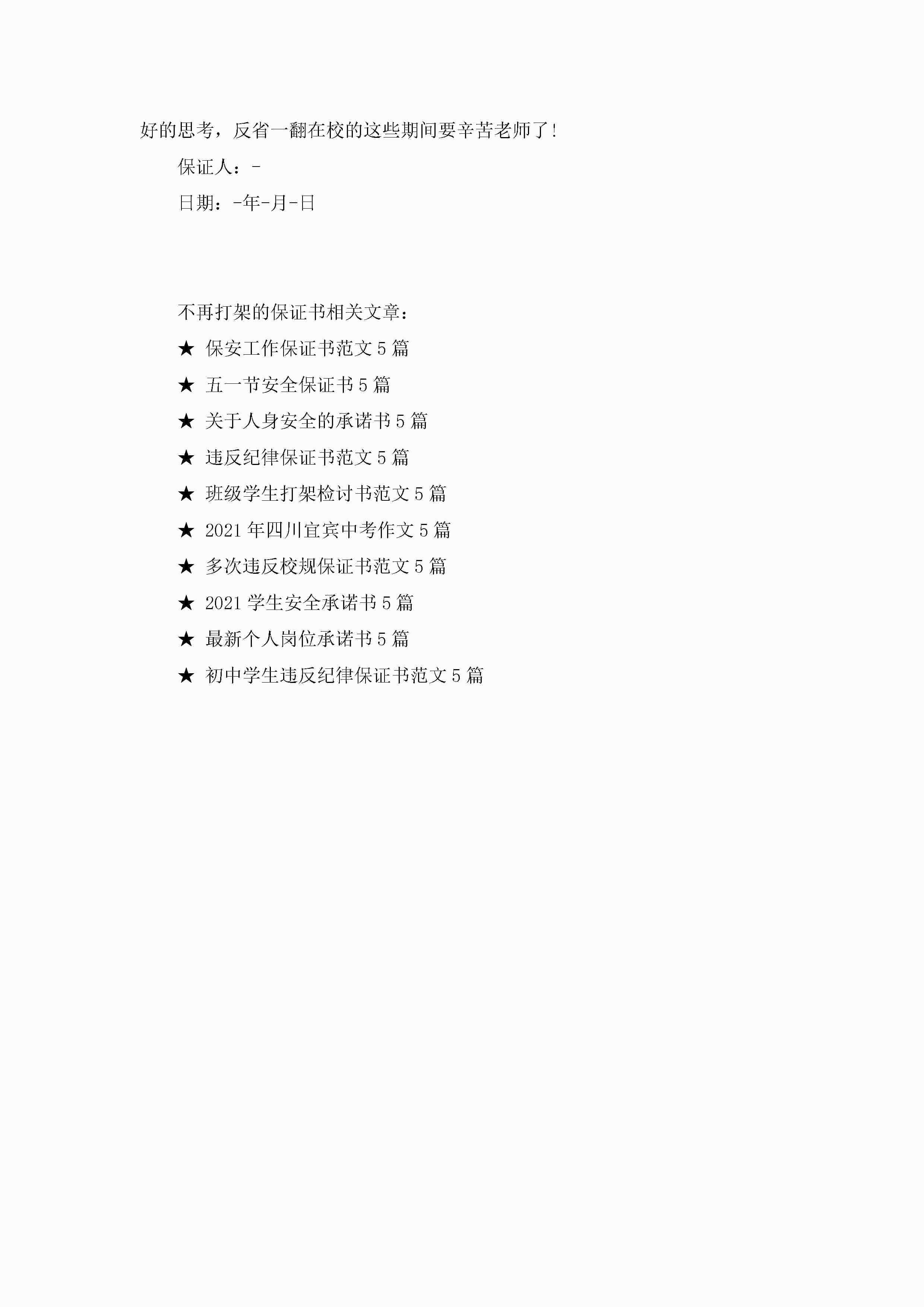 好的思考，反省一翻在校的这些期间要辛苦老师了!

保证人：-

日期：-年-月-日

不再打架的保证书相关文章：

★ 保安工作保证书范文5篇

★ 五一节安全保证书5篇

★ 关于人身安全的承诺书5篇

★ 违反纪律保证书范文5篇

★ 班级学生打架检讨书范文5篇

★ 2021年四川宜宾中考作文5篇

★ 多次违反校规保证书范文5篇

★ 2021学生安全承诺书5篇

★ 最新个人岗位承诺书5篇

★ 初中学生违反纪律保证书范文5篇